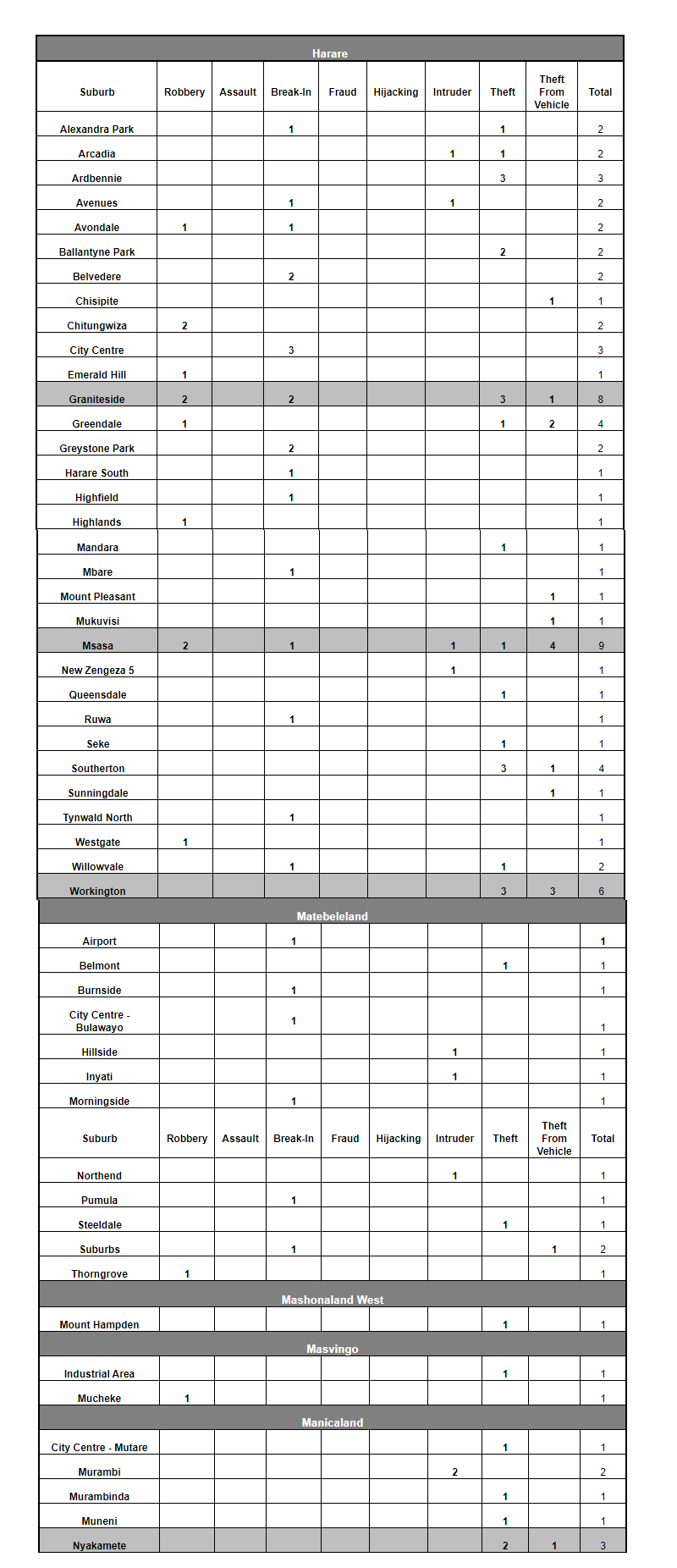 | Harare | | | | | | | | | |
|---|---|---|---|---|---|---|---|---|---|
| Suburb | Robbery | Assault | Break-In | Fraud | Hijacking | Intruder | Theft | Theft From Vehicle | Total |
| Alexandra Park | | | 1 | | | | 1 | | 2 |
| Arcadia | | | | | | 1 | 1 | | 2 |
| Ardbennie | | | | | | | 3 | | 3 |
| Avenues | | | 1 | | | 1 | | | 2 |
| Avondale | 1 | | 1 | | | | | | 2 |
| Ballantyne Park | | | | | | | 2 | | 2 |
| Belvedere | | | 2 | | | | | | 2 |
| Chisipite | | | | | | | | 1 | 1 |
| Chitungwiza | 2 | | | | | | | | 2 |
| City Centre | | | 3 | | | | | | 3 |
| Emerald Hill | 1 | | | | | | | | 1 |
| Graniteside | 2 | | 2 | | | | 3 | 1 | 8 |
| Greendale | 1 | | | | | | 1 | 2 | 4 |
| Greystone Park | | | 2 | | | | | | 2 |
| Harare South | | | 1 | | | | | | 1 |
| Highfield | | | 1 | | | | | | 1 |
| Highlands | 1 | | | | | | | | 1 |
| Mandara | | | | | | | 1 | | 1 |
| Mbare | | | 1 | | | | | | 1 |
| Mount Pleasant | | | | | | | | 1 | 1 |
| Mukuvisi | | | | | | | | 1 | 1 |
| Msasa | 2 | | 1 | | | 1 | 1 | 4 | 9 |
| New Zengeza 5 | | | | | | 1 | | | 1 |
| Queensdale | | | | | | | 1 | | 1 |
| Ruwa | | | 1 | | | | | | 1 |
| Seke | | | | | | | 1 | | 1 |
| Southerton | | | | | | | 3 | 1 | 4 |
| Sunningdale | | | | | | | | 1 | 1 |
| Tynwald North | | | 1 | | | | | | 1 |
| Westgate | 1 | | | | | | | | 1 |
| Willowvale | | | 1 | | | | 1 | | 2 |
| Workington | | | | | | | 3 | 3 | 6 |
| Matebeleland | | | | | | | | | |
| Airport | | | 1 | | | | | | 1 |
| Belmont | | | | | | | 1 | | 1 |
| Burnside | | | 1 | | | | | | 1 |
| City Centre - Bulawayo | | | 1 | | | | | | 1 |
| Hillside | | | | | | 1 | | | 1 |
| Inyati | | | | | | 1 | | | 1 |
| Morningside | | | 1 | | | | | | 1 |
| Suburb | Robbery | Assault | Break-In | Fraud | Hijacking | Intruder | Theft | Theft From Vehicle | Total |
| Northend | | | | | | 1 | | | 1 |
| Pumula | | | 1 | | | | | | 1 |
| Steeldale | | | | | | | 1 | | 1 |
| Suburbs | | | 1 | | | | | 1 | 2 |
| Thorngrove | 1 | | | | | | | | 1 |
| Mashonaland West | | | | | | | | | |
| Mount Hampden | | | | | | | 1 | | 1 |
| Masvingo | | | | | | | | | |
| Industrial Area | | | | | | | 1 | | 1 |
| Mucheke | 1 | | | | | | | | 1 |
| Manicaland | | | | | | | | | |
| City Centre - Mutare | | | | | | | 1 | | 1 |
| Murambi | | | | | | 2 | | | 2 |
| Murambinda | | | | | | | 1 | | 1 |
| Muneni | | | | | | | 1 | | 1 |
| Nyakamete | | | | | | | 2 | 1 | 3 |